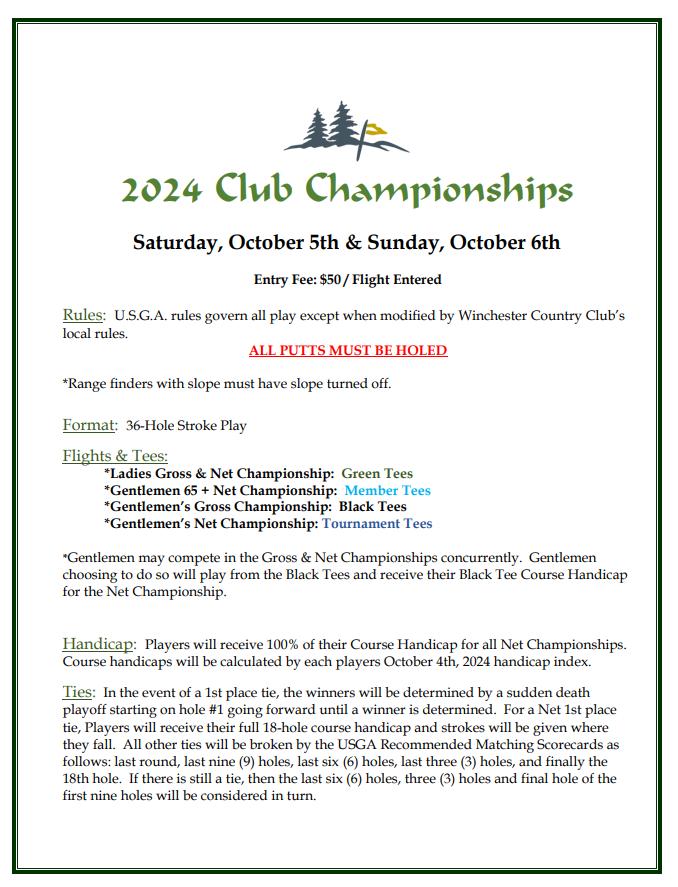 2024 Club Championships

Saturday, October 5th & Sunday, October 6th

Entry Fee: $50 / Flight Entered

Rules: U.S.G.A. rules govern all play except when modified by Winchester Country Club's local rules.

ALL PUTTS MUST BE HOLED

*Range finders with slope must have slope turned off.

Format: 36-Hole Stroke Play

Flights & Tees:
*Ladies Gross & Net Championship: Green Tees
*Gentlemen 65 + Net Championship: Member Tees
*Gentlemen's Gross Championship: Black Tees
*Gentlemen's Net Championship: Tournament Tees

*Gentlemen may compete in the Gross & Net Championships concurrently. Gentlemen choosing to do so will play from the Black Tees and receive their Black Tee Course Handicap for the Net Championship.

Handicap: Players will receive 100% of their Course Handicap for all Net Championships. Course handicaps will be calculated by each players October 4th, 2024 handicap index.

Ties: In the event of a 1st place tie, the winners will be determined by a sudden death playoff starting on hole #1 going forward until a winner is determined. For a Net 1st place tie, Players will receive their full 18-hole course handicap and strokes will be given where they fall. All other ties will be broken by the USGA Recommended Matching Scorecards as follows: last round, last nine (9) holes, last six (6) holes, last three (3) holes, and finally the 18th hole. If there is still a tie, then the last six (6) holes, three (3) holes and final hole of the first nine holes will be considered in turn.